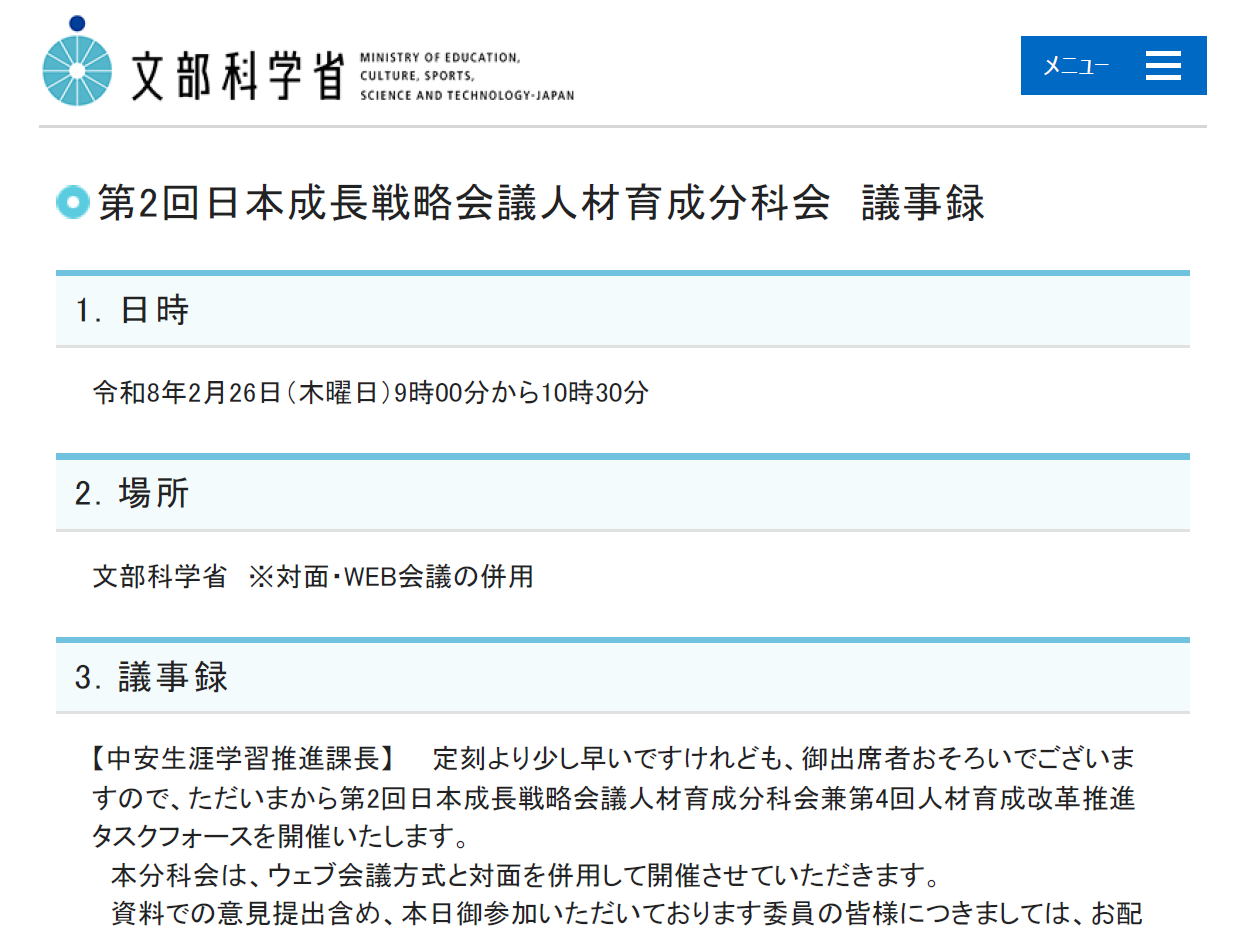 文部科学省 MINISTRY OF EDUCATION, CULTURE, SPORTS, SCIENCE AND TECHNOLOGY-JAPAN

メニュー

第2回日本成長戦略会議人材育成分科会 議事録

1. 日時

令和8年2月26日（木曜日）9時00分から10時30分

2. 場所

文部科学省 ※対面・WEB会議の併用

3. 議事録

【中安生涯学習推進課長】 定刻より少し早いですけれども、御出席者おそろいでございますので、ただいまから第2回日本成長戦略会議人材育成分科会兼第4回人材育成改革推進タスクフォースを開催いたします。

本分科会は、ウェブ会議方式と対面を併用して開催させていただきます。

資料での意見提出含め、本日御参加いただいております委員の皆様につきましては、お配